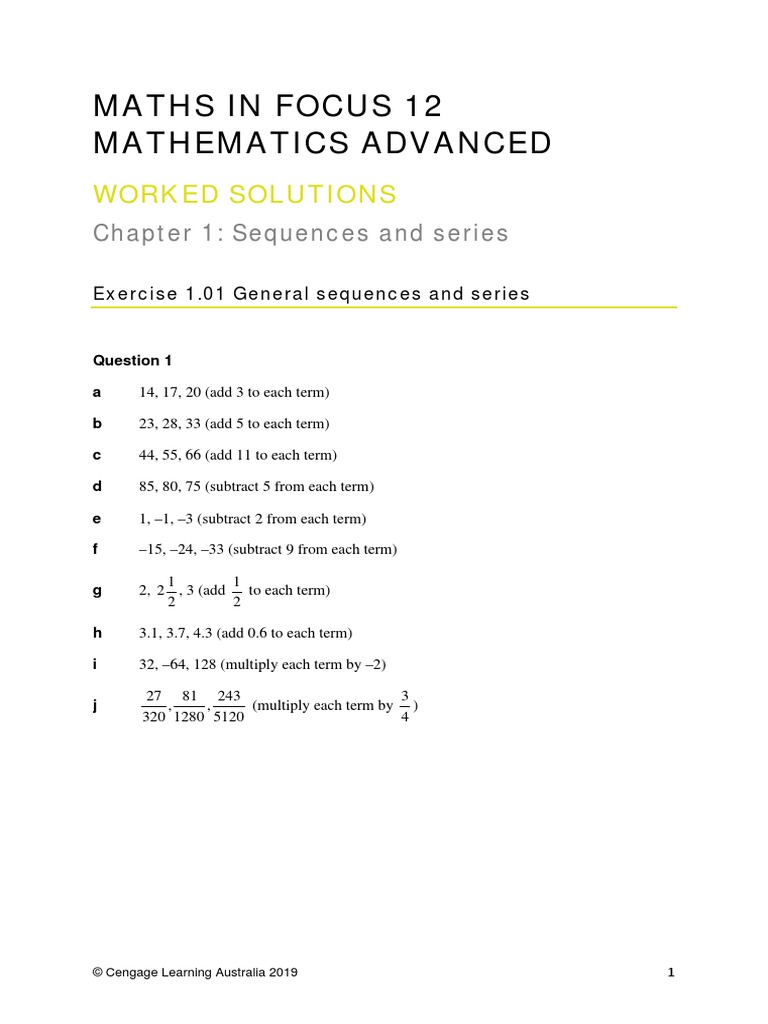 MATHS IN FOCUS 12
MATHEMATICS ADVANCED

WORKED SOLUTIONS

Chapter 1: Sequences and series

Exercise 1.01 General sequences and series

Question 1

a 14, 17, 20 (add 3 to each term)

b 23, 28, 33 (add 5 to each term)

c 44, 55, 66 (add 11 to each term)

d 85, 80, 75 (subtract 5 from each term)

e 1, –1, –3 (subtract 2 from each term)

f –15, –24, –33 (subtract 9 from each term)

g 2, $2\frac{1}{2}$, 3 (add $\frac{1}{2}$ to each term)

h 3.1, 3.7, 4.3 (add 0.6 to each term)

i 32, –64, 128 (multiply each term by –2)

j $\frac{27}{320}, \frac{81}{1280}, \frac{243}{5120}$ (multiply each term by $\frac{3}{4}$)

© Cengage Learning Australia 2019 1